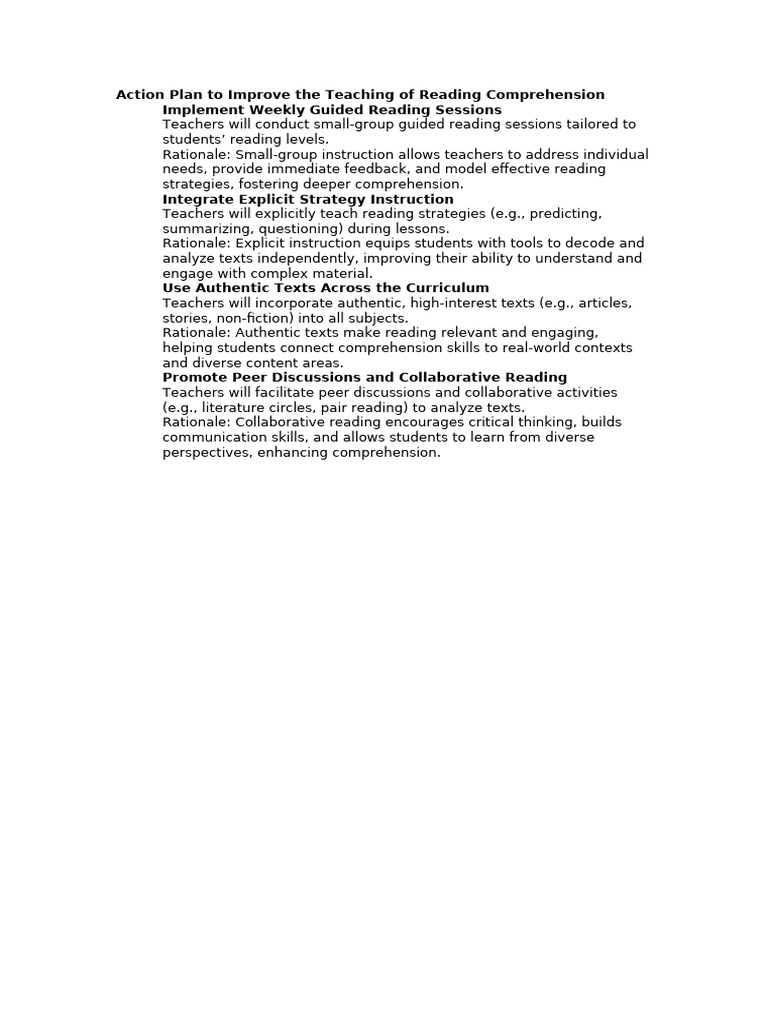 Action Plan to Improve the Teaching of Reading Comprehension

Implement Weekly Guided Reading Sessions

Teachers will conduct small-group guided reading sessions tailored to students' reading levels.

Rationale: Small-group instruction allows teachers to address individual needs, provide immediate feedback, and model effective reading strategies, fostering deeper comprehension.

Integrate Explicit Strategy Instruction

Teachers will explicitly teach reading strategies (e.g., predicting, summarizing, questioning) during lessons.

Rationale: Explicit instruction equips students with tools to decode and analyze texts independently, improving their ability to understand and engage with complex material.

Use Authentic Texts Across the Curriculum

Teachers will incorporate authentic, high-interest texts (e.g., articles, stories, non-fiction) into all subjects.

Rationale: Authentic texts make reading relevant and engaging, helping students connect comprehension skills to real-world contexts and diverse content areas.

Promote Peer Discussions and Collaborative Reading

Teachers will facilitate peer discussions and collaborative activities (e.g., literature circles, pair reading) to analyze texts.

Rationale: Collaborative reading encourages critical thinking, builds communication skills, and allows students to learn from diverse perspectives, enhancing comprehension.